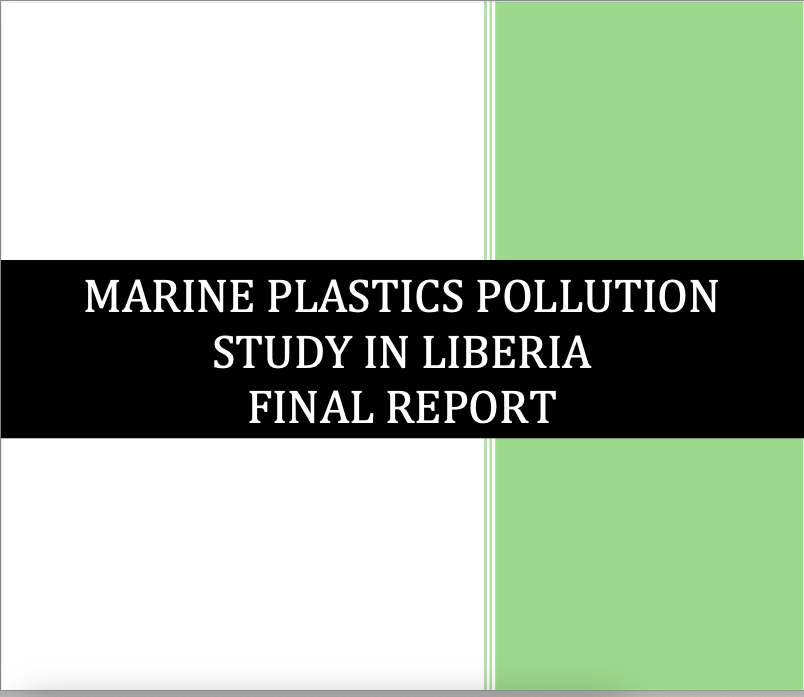 MARINE PLASTICS POLLUTION
STUDY IN LIBERIA
FINAL REPORT